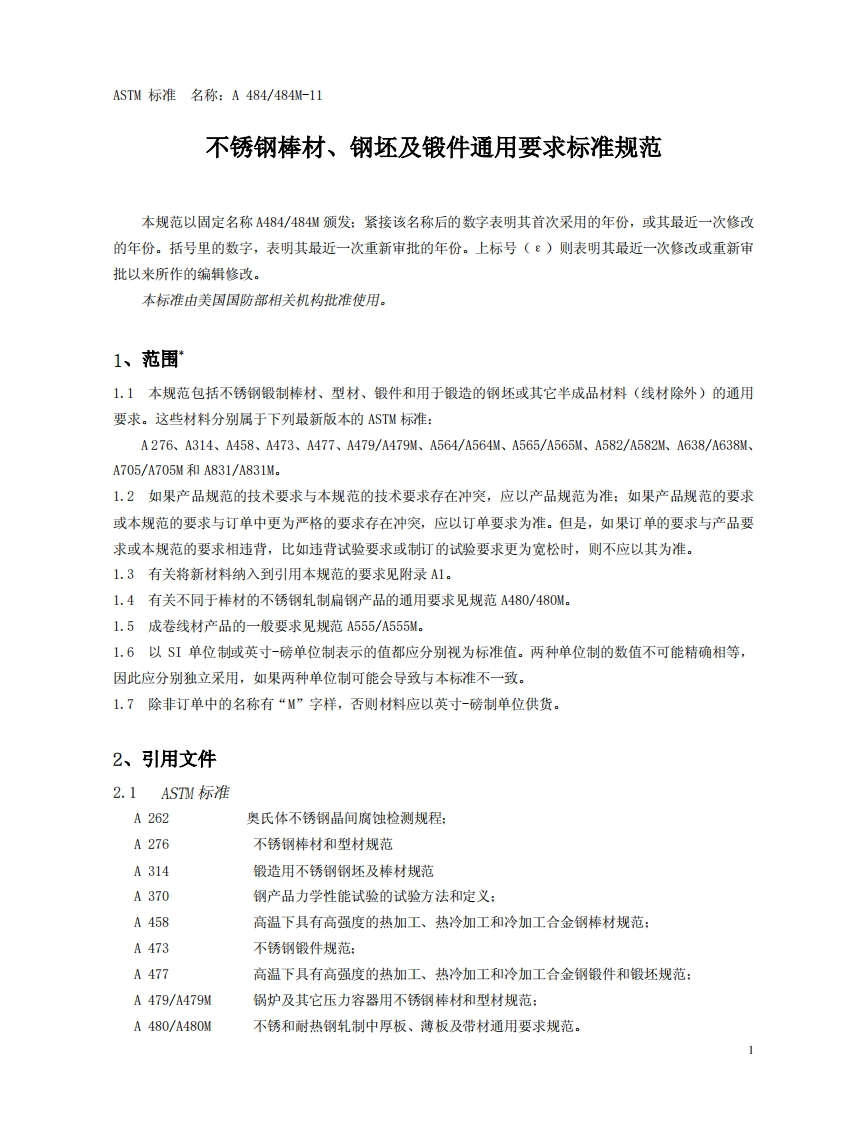 ASTM 标准　名称：A 484/484M-11

不锈钢棒材、钢坯及锻件通用要求标准规范

本规范以固定名称 A484/484M 颁发；紧接该名称后的数字表明其首次采用的年份，或其最近一次修改的年份。括号里的数字，表明其最近一次重新审批的年份。上标号（ε）则表明其最近一次修改或重新审批以来所作的编辑修改。

本标准由美国国防部相关机构批准使用。

1、范围*

1.1　本规范包括不锈钢锻制棒材、型材、锻件和用于锻造的钢坯或其它半成品材料（线材除外）的通用要求。这些材料分别属于下列最新版本的 ASTM 标准：

A 276、A314、A458、A473、A477、A479/A479M、A564/A564M、A565/A565M、A582/A582M、A638/A638M、A705/A705M 和 A831/A831M。

1.2　如果产品规范的技术要求与本规范的技术要求存在冲突，应以产品规范为准；如果产品规范的要求或本规范的要求与订单中更为严格的要求存在冲突，应以订单要求为准。但是，如果订单的要求与产品要求或本规范的要求相违背，比如违背试验要求或制订的试验要求更为宽松时，则不应以其为准。

1.3　有关将新材料纳入到引用本规范的要求见附录 A1。

1.4　有关不同于棒材的不锈钢轧制扁钢产品的通用要求见规范 A480/480M。

1.5　成卷线材产品的一般要求见规范 A555/A555M。

1.6　以 SI 单位制或英寸-磅单位制表示的值都应分别视为标准值。两种单位制的数值不可能精确相等，因此应分别独立采用，如果两种单位制可能会导致与本标准不一致。

1.7　除非订单中的名称有“M”字样，否则材料应以英寸-磅制单位供货。

2、引用文件

2.1　ASTM 标准

A 262　奥氏体不锈钢晶间腐蚀检测规程；

A 276　不锈钢棒材和型材规范

A 314　锻造用不锈钢钢坯及棒材规范

A 370　钢产品力学性能试验的试验方法和定义；

A 458　高温下具有高强度的热加工、热冷加工和冷加工合金钢棒材规范；

A 473　不锈钢锻件规范；

A 477　高温下具有高强度的热加工、热冷加工和冷加工合金钢锻件和锻坯规范；

A 479/A479M　锅炉及其它压力容器用不锈钢棒材和型材规范；

A 480/A480M　不锈和耐热钢轧制中厚板、薄板及带材通用要求规范。

1